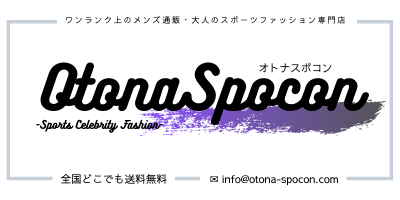 ワンランク上のメンズ通販・大人のスポーツファッション専門店

オトナスポコン
OtonaSpocon
-Sports Celebrity Fashion-

全国どこでも送料無料

info@otona-spocon.com